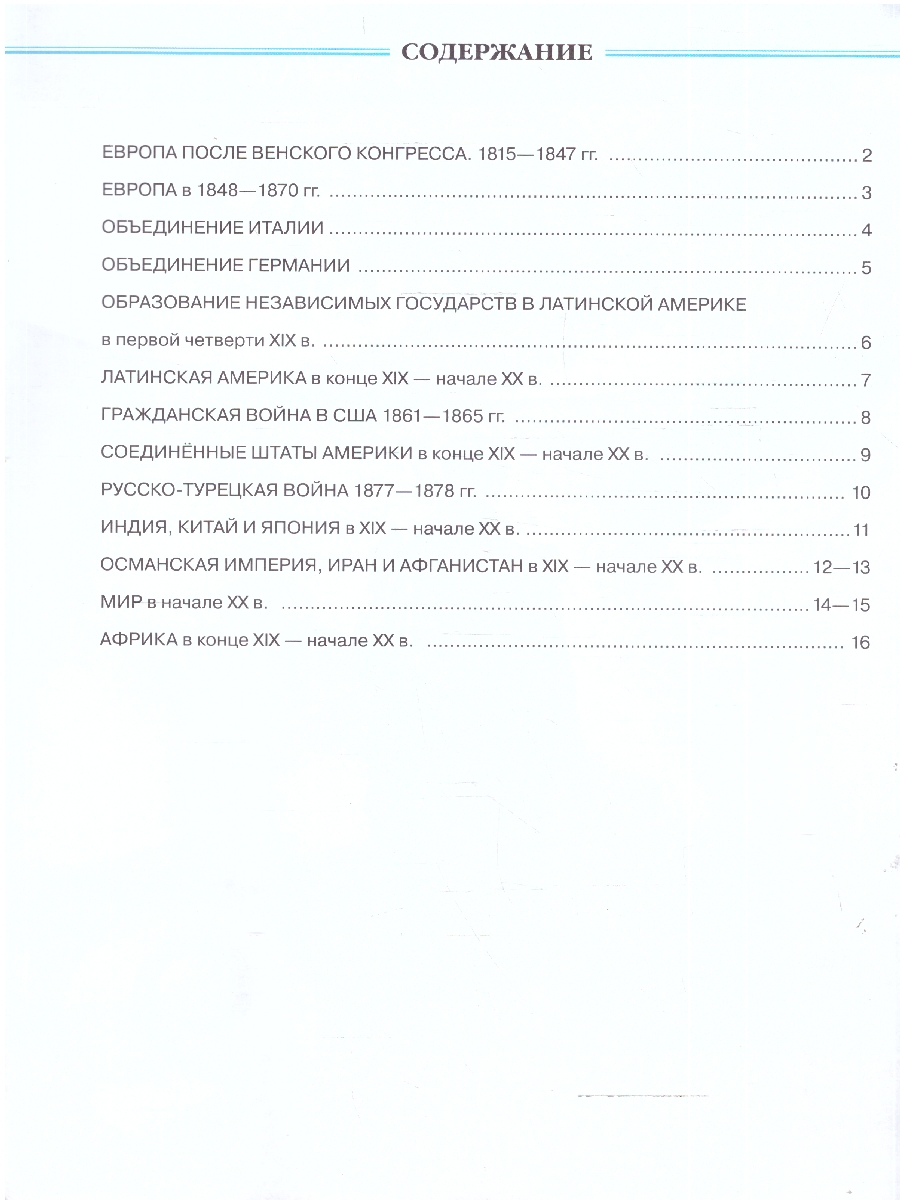 СОДЕРЖАНИЕ

ЕВРОПА ПОСЛЕ ВЕНСКОГО КОНГРЕССА. 1815—1847 гг. ........ 2

ЕВРОПА в 1848—1870 гг. ........ 3

ОБЪЕДИНЕНИЕ ИТАЛИИ ........ 4

ОБЪЕДИНЕНИЕ ГЕРМАНИИ ........ 5

ОБРАЗОВАНИЕ НЕЗАВИСИМЫХ ГОСУДАРСТВ В ЛАТИНСКОЙ АМЕРИКЕ в первой четверти XIX в. ........ 6

ЛАТИНСКАЯ АМЕРИКА в конце XIX — начале XX в. ........ 7

ГРАЖДАНСКАЯ ВОЙНА В США 1861—1865 гг. ........ 8

СОЕДИНЁННЫЕ ШТАТЫ АМЕРИКИ в конце XIX — начале XX в. ........ 9

РУССКО-ТУРЕЦКАЯ ВОЙНА 1877—1878 гг. ........ 10

ИНДИЯ, КИТАЙ И ЯПОНИЯ в XIX — начале XX в. ........ 11

ОСМАНСКАЯ ИМПЕРИЯ, ИРАН И АФГАНИСТАН в XIX — начале XX в. ........ 12—13

МИР в начале XX в. ........ 14—15

АФРИКА в конце XIX — начале XX в. ........ 16